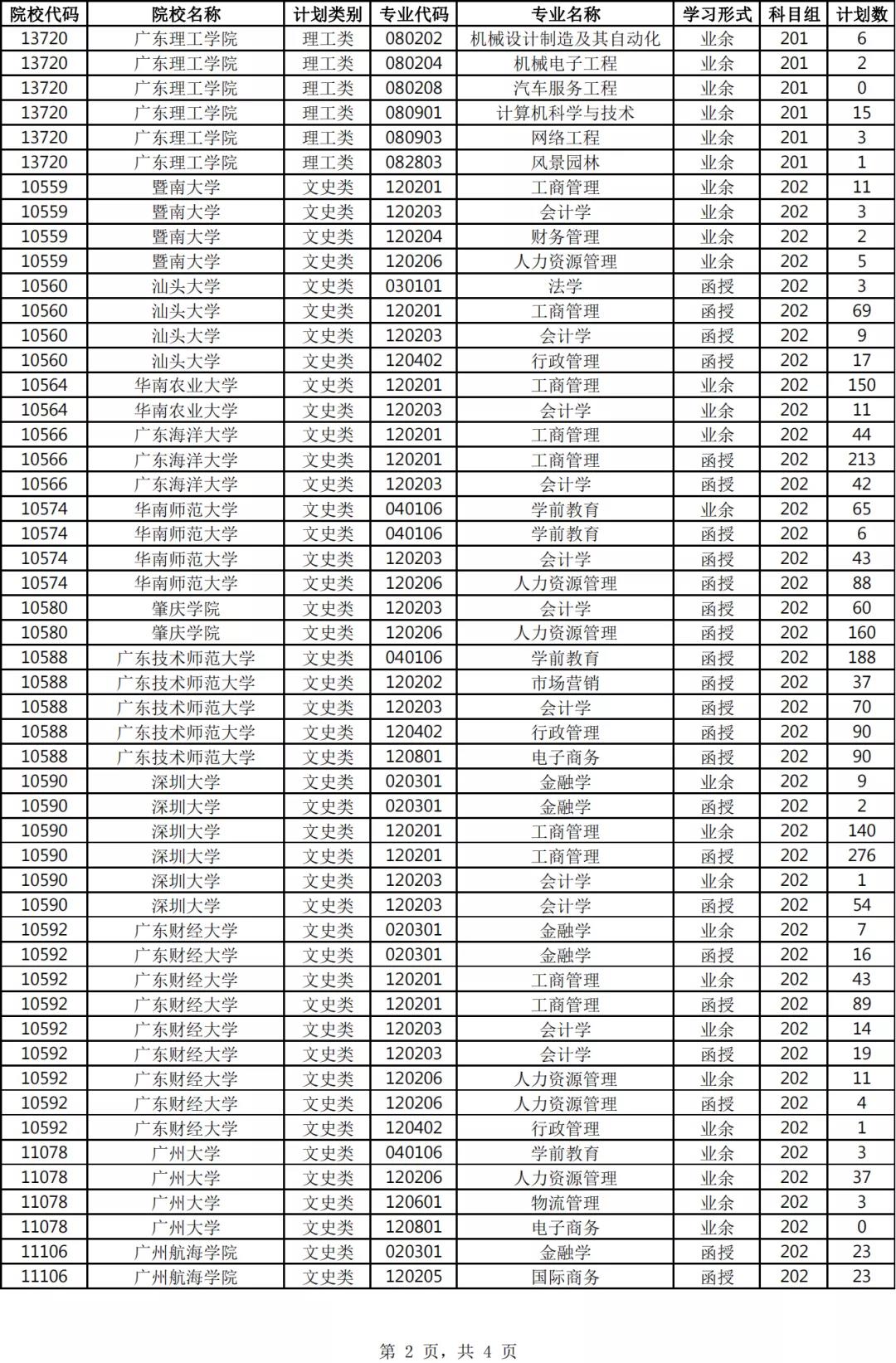 | 院校代码 | 院校名称 | 计划类别 | 专业代码 | 专业名称 | 学习形式 | 科目组 | 计划数 |
|---|---|---|---|---|---|---|---|
| 13720 | 广东理工学院 | 理工类 | 080202 | 机械设计制造及其自动化 | 业余 | 201 | 6 |
| 13720 | 广东理工学院 | 理工类 | 080204 | 机械电子工程 | 业余 | 201 | 2 |
| 13720 | 广东理工学院 | 理工类 | 080208 | 汽车服务工程 | 业余 | 201 | 0 |
| 13720 | 广东理工学院 | 理工类 | 080901 | 计算机科学与技术 | 业余 | 201 | 15 |
| 13720 | 广东理工学院 | 理工类 | 080903 | 网络工程 | 业余 | 201 | 3 |
| 13720 | 广东理工学院 | 理工类 | 082803 | 风景园林 | 业余 | 201 | 1 |
| 10559 | 暨南大学 | 文史类 | 120201 | 工商管理 | 业余 | 202 | 11 |
| 10559 | 暨南大学 | 文史类 | 120203 | 会计学 | 业余 | 202 | 3 |
| 10559 | 暨南大学 | 文史类 | 120204 | 财务管理 | 业余 | 202 | 2 |
| 10559 | 暨南大学 | 文史类 | 120206 | 人力资源管理 | 业余 | 202 | 5 |
| 10560 | 汕头大学 | 文史类 | 030101 | 法学 | 函授 | 202 | 3 |
| 10560 | 汕头大学 | 文史类 | 120201 | 工商管理 | 函授 | 202 | 69 |
| 10560 | 汕头大学 | 文史类 | 120203 | 会计学 | 函授 | 202 | 9 |
| 10560 | 汕头大学 | 文史类 | 120402 | 行政管理 | 函授 | 202 | 17 |
| 10564 | 华南农业大学 | 文史类 | 120201 | 工商管理 | 业余 | 202 | 150 |
| 10564 | 华南农业大学 | 文史类 | 120203 | 会计学 | 业余 | 202 | 11 |
| 10566 | 广东海洋大学 | 文史类 | 120201 | 工商管理 | 业余 | 202 | 44 |
| 10566 | 广东海洋大学 | 文史类 | 120201 | 工商管理 | 函授 | 202 | 213 |
| 10566 | 广东海洋大学 | 文史类 | 120203 | 会计学 | 函授 | 202 | 42 |
| 10574 | 华南师范大学 | 文史类 | 040106 | 学前教育 | 业余 | 202 | 65 |
| 10574 | 华南师范大学 | 文史类 | 040106 | 学前教育 | 函授 | 202 | 6 |
| 10574 | 华南师范大学 | 文史类 | 120203 | 会计学 | 函授 | 202 | 43 |
| 10574 | 华南师范大学 | 文史类 | 120206 | 人力资源管理 | 函授 | 202 | 88 |
| 10580 | 肇庆学院 | 文史类 | 120203 | 会计学 | 函授 | 202 | 60 |
| 10580 | 肇庆学院 | 文史类 | 120206 | 人力资源管理 | 函授 | 202 | 160 |
| 10588 | 广东技术师范大学 | 文史类 | 040106 | 学前教育 | 函授 | 202 | 188 |
| 10588 | 广东技术师范大学 | 文史类 | 120202 | 市场营销 | 函授 | 202 | 37 |
| 10588 | 广东技术师范大学 | 文史类 | 120203 | 会计学 | 函授 | 202 | 70 |
| 10588 | 广东技术师范大学 | 文史类 | 120402 | 行政管理 | 函授 | 202 | 90 |
| 10588 | 广东技术师范大学 | 文史类 | 120801 | 电子商务 | 函授 | 202 | 90 |
| 10590 | 深圳大学 | 文史类 | 020301 | 金融学 | 业余 | 202 | 9 |
| 10590 | 深圳大学 | 文史类 | 020301 | 金融学 | 函授 | 202 | 2 |
| 10590 | 深圳大学 | 文史类 | 120201 | 工商管理 | 业余 | 202 | 140 |
| 10590 | 深圳大学 | 文史类 | 120201 | 工商管理 | 函授 | 202 | 276 |
| 10590 | 深圳大学 | 文史类 | 120203 | 会计学 | 业余 | 202 | 1 |
| 10590 | 深圳大学 | 文史类 | 120203 | 会计学 | 函授 | 202 | 54 |
| 10592 | 广东财经大学 | 文史类 | 020301 | 金融学 | 业余 | 202 | 7 |
| 10592 | 广东财经大学 | 文史类 | 020301 | 金融学 | 函授 | 202 | 16 |
| 10592 | 广东财经大学 | 文史类 | 120201 | 工商管理 | 业余 | 202 | 43 |
| 10592 | 广东财经大学 | 文史类 | 120201 | 工商管理 | 函授 | 202 | 89 |
| 10592 | 广东财经大学 | 文史类 | 120203 | 会计学 | 业余 | 202 | 14 |
| 10592 | 广东财经大学 | 文史类 | 120203 | 会计学 | 函授 | 202 | 19 |
| 10592 | 广东财经大学 | 文史类 | 120206 | 人力资源管理 | 业余 | 202 | 11 |
| 10592 | 广东财经大学 | 文史类 | 120206 | 人力资源管理 | 函授 | 202 | 4 |
| 10592 | 广东财经大学 | 文史类 | 120402 | 行政管理 | 业余 | 202 | 1 |
| 11078 | 广州大学 | 文史类 | 040106 | 学前教育 | 业余 | 202 | 3 |
| 11078 | 广州大学 | 文史类 | 120206 | 人力资源管理 | 业余 | 202 | 37 |
| 11078 | 广州大学 | 文史类 | 120601 | 物流管理 | 业余 | 202 | 3 |
| 11078 | 广州大学 | 文史类 | 120801 | 电子商务 | 业余 | 202 | 0 |
| 11106 | 广州航海学院 | 文史类 | 020301 | 金融学 | 函授 | 202 | 23 |
| 11106 | 广州航海学院 | 文史类 | 120205 | 国际商务 | 函授 | 202 | 23 |

第 2 页，共 4 页